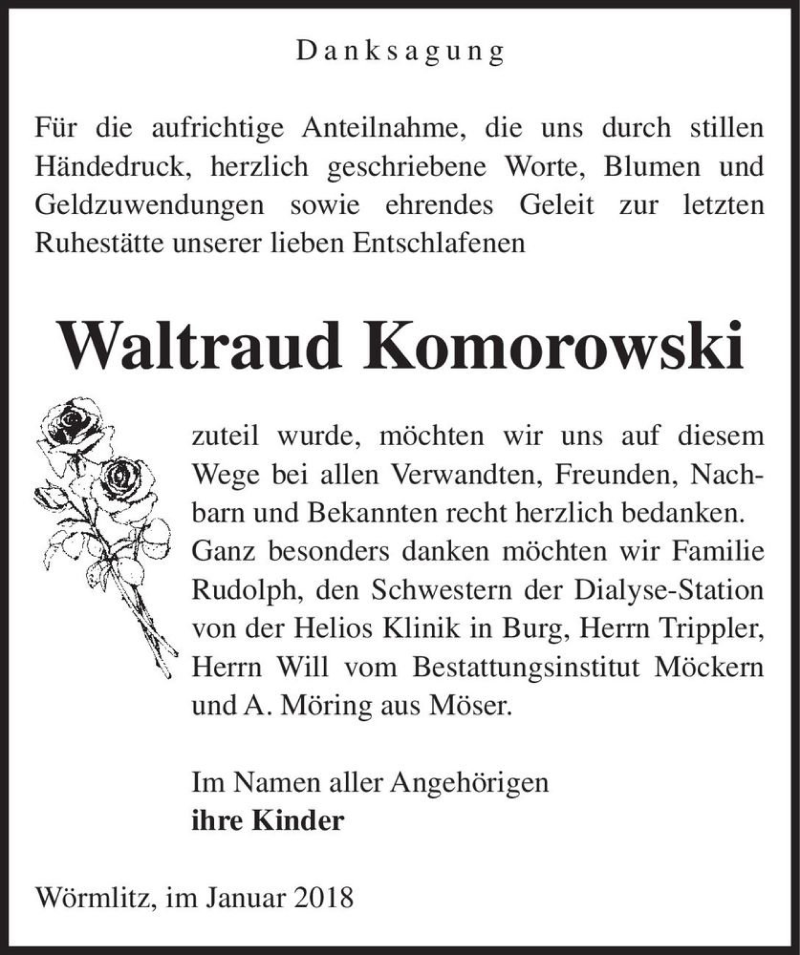 Danksagung

Für die aufrichtige Anteilnahme, die uns durch stillen Händedruck, herzlich geschriebene Worte, Blumen und Geldzuwendungen sowie ehrendes Geleit zur letzten Ruhestätte unserer lieben Entschlafenen

Waltraud Komorowski

zuteil wurde, möchten wir uns auf diesem Wege bei allen Verwandten, Freunden, Nachbarn und Bekannten recht herzlich bedanken. Ganz besonders danken möchten wir Familie Rudolph, den Schwestern der Dialyse-Station von der Helios Klinik in Burg, Herrn Trippler, Herrn Will vom Bestattungsinstitut Möckern und A. Möring aus Möser.

Im Namen aller Angehörigen
ihre Kinder

Wörmlitz, im Januar 2018